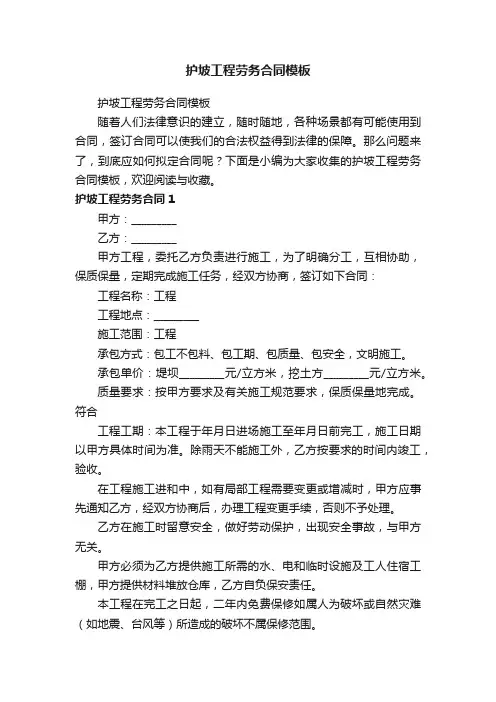 护坡工程劳务合同模板

护坡工程劳务合同模板

随着人们法律意识的建立，随时随地，各种场景都有可能使用到合同，签订合同可以使我们的合法权益得到法律的保障。那么问题来了，到底应如何拟定合同呢？下面是小编为大家收集的护坡工程劳务合同模板，欢迎阅读与收藏。

护坡工程劳务合同 1

甲方：________

乙方：________

甲方工程，委托乙方负责进行施工，为了明确分工，互相协助，保质保量，定期完成施工任务，经双方协商，签订如下合同：

工程名称：工程

工程地点：________

施工范围：工程

承包方式：包工不包料、包工期、包质量、包安全，文明施工。

承包单价：堤坝________元/立方米，挖土方________元/立方米。

质量要求：按甲方要求及有关施工规范要求，保质保量地完成。符合

工程工期：本工程于年月日进场施工至年月日前完工，施工日期以甲方具体时间为准。除雨天不能施工外，乙方按要求的时间内竣工，验收。

在工程施工进和中，如有局部工程需要变更或增减时，甲方应事先通知乙方，经双方协商后，办理工程变更手续，否则不予处理。

乙方在施工时留意安全，做好劳动保护，出现安全事故，与甲方无关。

甲方必须为乙方提供施工所需的水、电和临时设施及工人住宿工棚，甲方提供材料堆放仓库，乙方自负保安责任。

本工程在完工之日起，二年内免费保修如属人为破坏或自然灾难（如地震、台风等）所造成的破坏不属保修范围。